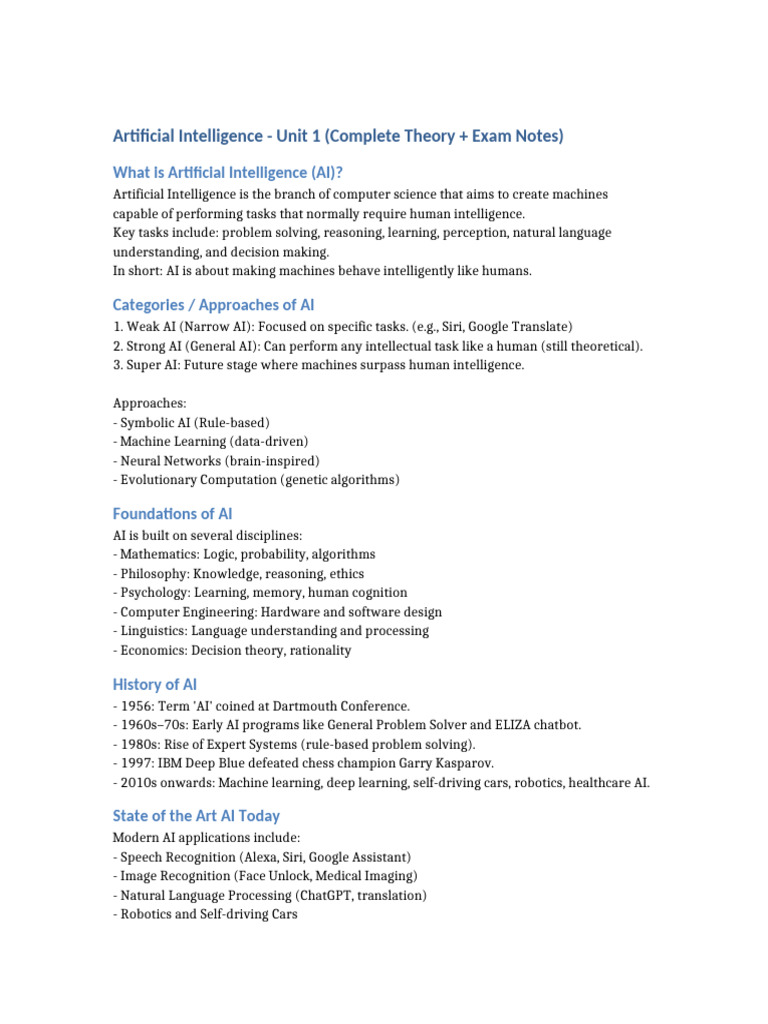 Artificial Intelligence - Unit 1 (Complete Theory + Exam Notes)

What is Artificial Intelligence (AI)?

Artificial Intelligence is the branch of computer science that aims to create machines capable of performing tasks that normally require human intelligence.
Key tasks include: problem solving, reasoning, learning, perception, natural language understanding, and decision making.
In short: AI is about making machines behave intelligently like humans.

Categories / Approaches of AI

1. Weak AI (Narrow AI): Focused on specific tasks. (e.g., Siri, Google Translate)
2. Strong AI (General AI): Can perform any intellectual task like a human (still theoretical).
3. Super AI: Future stage where machines surpass human intelligence.

Approaches:
- Symbolic AI (Rule-based)
- Machine Learning (data-driven)
- Neural Networks (brain-inspired)
- Evolutionary Computation (genetic algorithms)

Foundations of AI

AI is built on several disciplines:
- Mathematics: Logic, probability, algorithms
- Philosophy: Knowledge, reasoning, ethics
- Psychology: Learning, memory, human cognition
- Computer Engineering: Hardware and software design
- Linguistics: Language understanding and processing
- Economics: Decision theory, rationality

History of AI

- 1956: Term 'AI' coined at Dartmouth Conference.
- 1960s–70s: Early AI programs like General Problem Solver and ELIZA chatbot.
- 1980s: Rise of Expert Systems (rule-based problem solving).
- 1997: IBM Deep Blue defeated chess champion Garry Kasparov.
- 2010s onwards: Machine learning, deep learning, self-driving cars, robotics, healthcare AI.

State of the Art AI Today

Modern AI applications include:
- Speech Recognition (Alexa, Siri, Google Assistant)
- Image Recognition (Face Unlock, Medical Imaging)
- Natural Language Processing (ChatGPT, translation)
- Robotics and Self-driving Cars